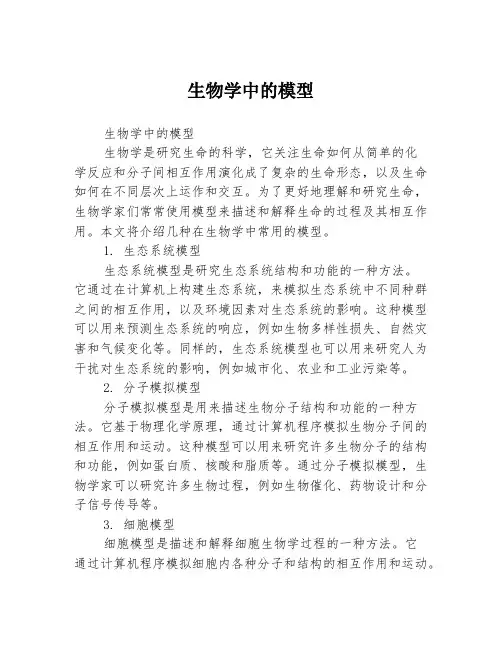 生物学中的模型

生物学中的模型

生物学是研究生命的科学，它关注生命如何从简单的化学反应和分子间相互作用演化成了复杂的生命形态，以及生命如何在不同层次上运作和交互。为了更好地理解和研究生命，生物学家们常常使用模型来描述和解释生命的过程及其相互作用。本文将介绍几种在生物学中常用的模型。

1. 生态系统模型

生态系统模型是研究生态系统结构和功能的一种方法。它通过在计算机上构建生态系统，来模拟生态系统中不同种群之间的相互作用，以及环境因素对生态系统的影响。这种模型可以用来预测生态系统的响应，例如生物多样性损失、自然灾害和气候变化等。同样的，生态系统模型也可以用来研究人为干扰对生态系统的影响，例如城市化、农业和工业污染等。

2. 分子模拟模型

分子模拟模型是用来描述生物分子结构和功能的一种方法。它基于物理化学原理，通过计算机程序模拟生物分子间的相互作用和运动。这种模型可以用来研究许多生物分子的结构和功能，例如蛋白质、核酸和脂质等。通过分子模拟模型，生物学家可以研究许多生物过程，例如生物催化、药物设计和分子信号传导等。

3. 细胞模型

细胞模型是描述和解释细胞生物学过程的一种方法。它通过计算机程序模拟细胞内各种分子和结构的相互作用和运动。